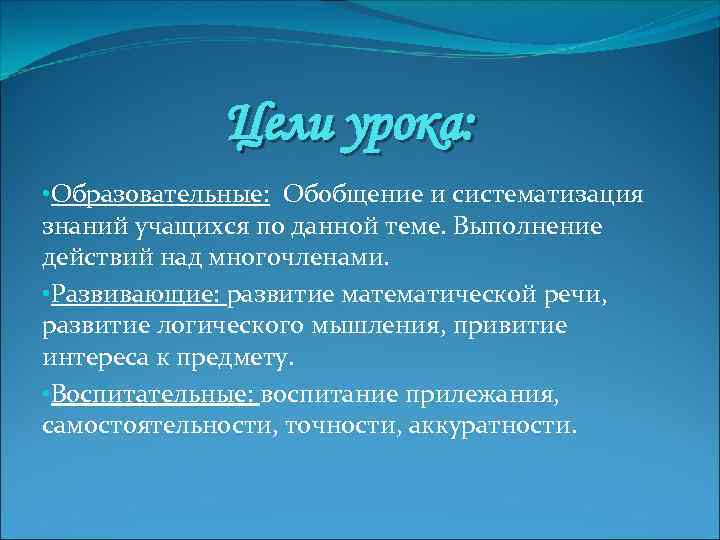 Цели урока:

•Образовательные: Обобщение и систематизация знаний учащихся по данной теме. Выполнение действий над многочленами.

•Развивающие: развитие математической речи, развитие логического мышления, привитие интереса к предмету.

•Воспитательные: воспитание прилежания, самостоятельности, точности, аккуратности.